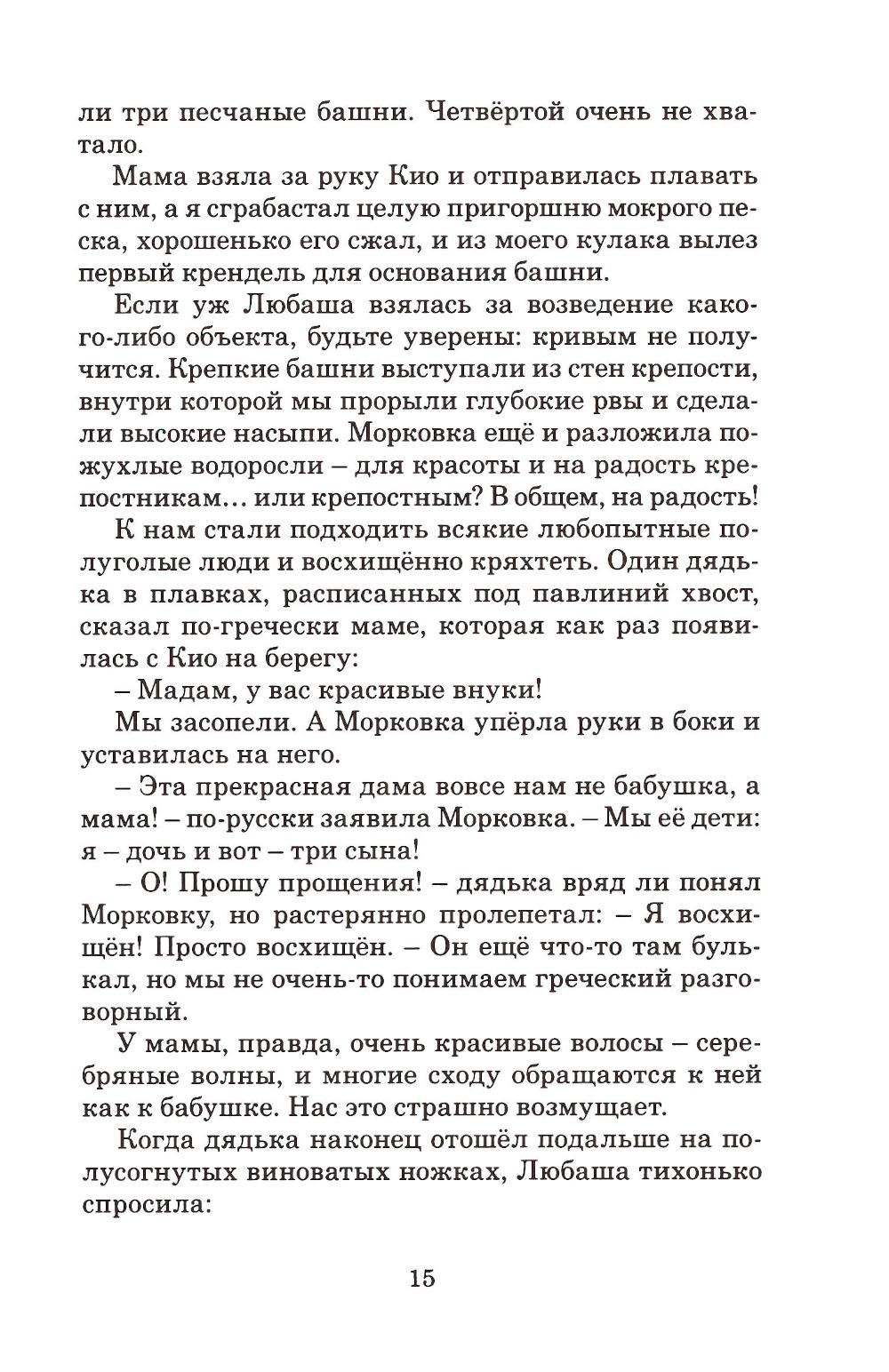 ли три песчаные башни. Четвёртой очень не хватало.

Мама взяла за руку Кио и отправилась плавать с ним, а я сграбастал целую пригоршню мокрого песка, хорошенько его сжал, и из моего кулака вылез первый крендель для основания башни.

Если уж Любаша взялась за возведение какого-либо объекта, будьте уверены: кривым не получится. Крепкие башни выступали из стен крепости, внутри которой мы прорыли глубокие рвы и сделали высокие насыпи. Морковка ещё и разложила пожухлые водоросли – для красоты и на радость крепостникам... или крепостным? В общем, на радость!

К нам стали подходить всякие любопытные полуголые люди и восхищённо кряхтеть. Один дядька в плавках, расписанных под павлиний хвост, сказал по-гречески маме, которая как раз появилась с Кио на берегу:

– Мадам, у вас красивые внуки!

Мы засопели. А Морковка упёрла руки в боки и уставилась на него.

– Эта прекрасная дама вовсе нам не бабушка, а мама! – по-русски заявила Морковка. – Мы её дети: я – дочь и вот – три сына!

– О! Прошу прощения! – дядька вряд ли понял Морковку, но растерянно пролепетал: – Я восхищён! Просто восхищён. – Он ещё что-то там булькал, но мы не очень-то понимаем греческий разговорный.

У мамы, правда, очень красивые волосы – серебряные волны, и многие сходу обращаются к ней как к бабушке. Нас это страшно возмущает.

Когда дядька наконец отошёл подальше на полусогнутых виноватых ножках, Любаша тихонько спросила:

15